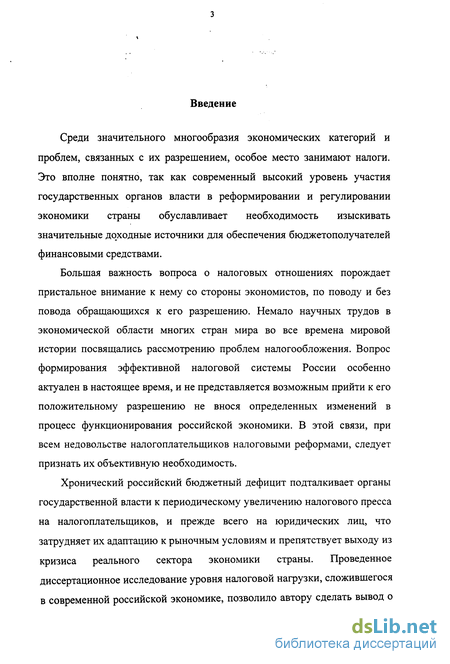 3

Введение

Среди значительного многообразия экономических категорий и проблем, связанных с их разрешением, особое место занимают налоги. Это вполне понятно, так как современный высокий уровень участия государственных органов власти в реформировании и регулировании экономики страны обуславливает необходимость изыскивать значительные доходные источники для обеспечения бюджетополучателей финансовыми средствами.

Большая важность вопроса о налоговых отношениях порождает пристальное внимание к нему со стороны экономистов, по поводу и без повода обращающихся к его разрешению. Немало научных трудов в экономической области многих стран мира во все времена мировой истории посвящались рассмотрению проблем налогообложения. Вопрос формирования эффективной налоговой системы России особенно актуален в настоящее время, и не представляется возможным прийти к его положительному разрешению не внося определенных изменений в процесс функционирования российской экономики. В этой связи, при всем недовольстве налогоплательщиков налоговыми реформами, следует признать их объективную необходимость.

Хронический российский бюджетный дефицит подталкивает органы государственной власти к периодическому увеличению налогового пресса на налогоплательщиков, и прежде всего на юридических лиц, что затрудняет их адаптацию к рыночным условиям и препятствует выходу из кризиса реального сектора экономики страны. Проведенное диссертационное исследование уровня налоговой нагрузки, сложившегося в современной российской экономике, позволило автору сделать вывод о

dsLib.net
библиотека диссертаций